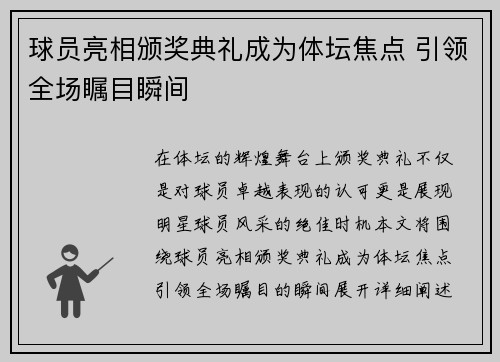 球员亮相颁奖典礼成为体坛焦点 引领全场瞩目瞬间

在体坛的辉煌舞台上颁奖典礼不仅是对球员卓越表现的认可更是展现明星球员风采的绝佳时机本文将围绕球员亮相颁奖典礼成为体坛焦点引领全场瞩目的瞬间展开详细阐述